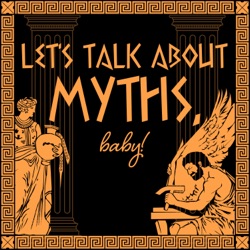 LET'S TALK ABOUT MYTHS,

baby!